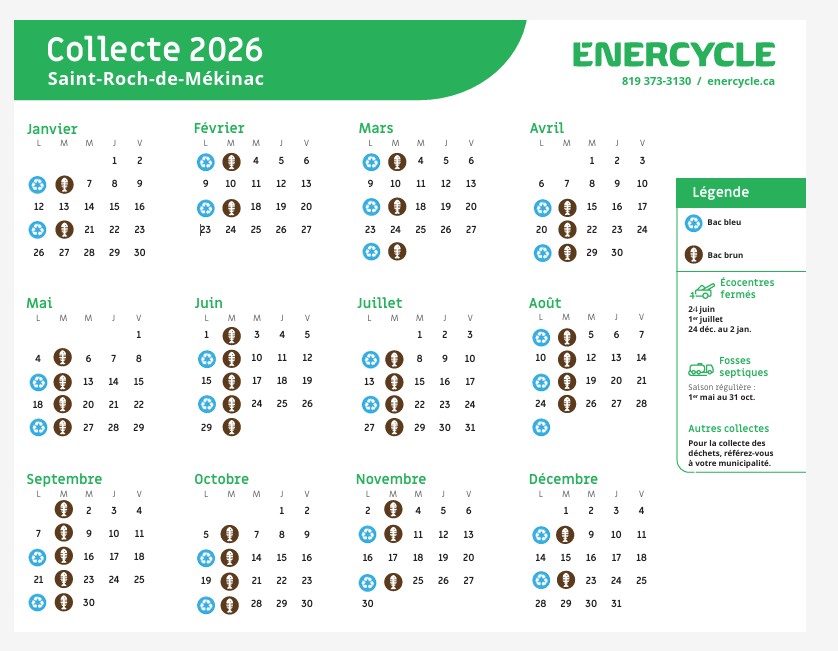 Collecte 2026
Saint-Roch-de-Mékinac

ENERCYCLE
819 373-3130 / enercycle.ca

Janvier
| L | M | M | J | V |
|---|---|---|---|---|
|  |  |  | 1 | 2 |
|  |  | 7 | 8 | 9 |
| 12 | 13 | 14 | 15 | 16 |
|  |  | 21 | 22 | 23 |
| 26 | 27 | 28 | 29 | 30 |

Février
| L | M | M | J | V |
|---|---|---|---|---|
|  |  | 4 | 5 | 6 |
| 9 | 10 | 11 | 12 | 13 |
|  |  | 18 | 19 | 20 |
| 23 | 24 | 25 | 26 | 27 |

Mars
| L | M | M | J | V |
|---|---|---|---|---|
|  |  | 4 | 5 | 6 |
| 9 | 10 | 11 | 12 | 13 |
|  |  | 18 | 19 | 20 |
| 23 | 24 | 25 | 26 | 27 |
|  |  |  |  |  |

Avril
| L | M | M | J | V |
|---|---|---|---|---|
|  |  | 1 | 2 | 3 |
| 6 | 7 | 8 | 9 | 10 |
|  |  | 15 | 16 | 17 |
| 20 |  | 22 | 23 | 24 |
|  |  | 29 | 30 |  |

Mai
| L | M | M | J | V |
|---|---|---|---|---|
|  |  |  |  | 1 |
| 4 |  | 6 | 7 | 8 |
|  |  | 13 | 14 | 15 |
| 18 |  | 20 | 21 | 22 |
|  |  | 27 | 28 | 29 |

Juin
| L | M | M | J | V |
|---|---|---|---|---|
| 1 |  | 3 | 4 | 5 |
|  |  | 10 | 11 | 12 |
| 15 |  | 17 | 18 | 19 |
|  |  | 24 | 25 | 26 |
| 29 |  |  |  |  |

Juillet
| L | M | M | J | V |
|---|---|---|---|---|
|  |  | 1 | 2 | 3 |
|  |  | 8 | 9 | 10 |
| 13 |  | 15 | 16 | 17 |
|  |  | 22 | 23 | 24 |
| 27 |  | 29 | 30 | 31 |

Août
| L | M | M | J | V |
|---|---|---|---|---|
|  |  | 5 | 6 | 7 |
| 10 |  | 12 | 13 | 14 |
|  |  | 19 | 20 | 21 |
| 24 |  | 26 | 27 | 28 |
|  |  |  |  |  |

Septembre
| L | M | M | J | V |
|---|---|---|---|---|
|  |  | 2 | 3 | 4 |
| 7 |  | 9 | 10 | 11 |
|  |  | 16 | 17 | 18 |
| 21 |  | 23 | 24 | 25 |
|  |  | 30 |  |  |

Octobre
| L | M | M | J | V |
|---|---|---|---|---|
|  |  |  | 1 | 2 |
| 5 |  | 7 | 8 | 9 |
|  |  | 14 | 15 | 16 |
| 19 |  | 21 | 22 | 23 |
|  |  | 28 | 29 | 30 |

Novembre
| L | M | M | J | V |
|---|---|---|---|---|
| 2 |  | 4 | 5 | 6 |
|  |  | 11 | 12 | 13 |
| 16 | 17 | 18 | 19 | 20 |
|  |  | 25 | 26 | 27 |
| 30 |  |  |  |  |

Décembre
| L | M | M | J | V |
|---|---|---|---|---|
|  | 1 | 2 | 3 | 4 |
|  |  | 9 | 10 | 11 |
| 14 | 15 | 16 | 17 | 18 |
|  |  | 23 | 24 | 25 |
| 28 | 29 | 30 | 31 |  |

Légende
Bac bleu
Bac brun

Écocentres fermés
24 juin
1er juillet
24 déc. au 2 jan.

Fosses septiques
Saison régulière :
1er mai au 31 oct.

Autres collectes
Pour la collecte des déchets, référez-vous à votre municipalité.